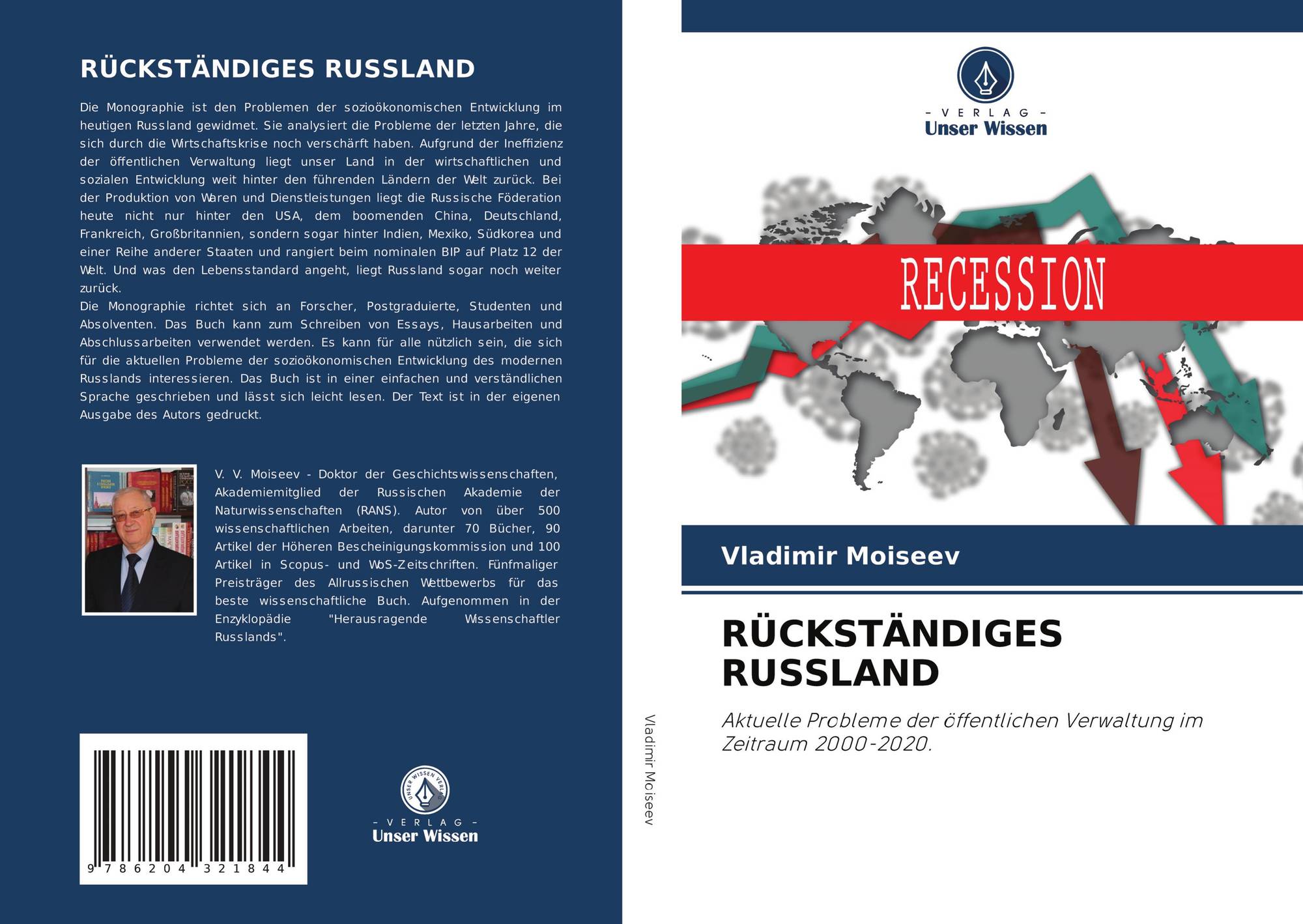 RÜCKSTÄNDIGES RUSSLAND

Die Monographie ist den Problemen der sozioökonomischen Entwicklung im heutigen Russland gewidmet. Sie analysiert die Probleme der letzten Jahre, die sich durch die Wirtschaftskrise noch verschärft haben. Aufgrund der Ineffizienz der öffentlichen Verwaltung liegt unser Land in der wirtschaftlichen und sozialen Entwicklung weit hinter den führenden Ländern der Welt zurück. Bei der Produktion von Waren und Dienstleistungen liegt die Russische Föderation heute nicht nur hinter den USA, dem boomenden China, Deutschland, Frankreich, Großbritannien, sondern sogar hinter Indien, Mexiko, Südkorea und einer Reihe anderer Staaten und rangiert beim nominalen BIP auf Platz 12 der Welt. Und was den Lebensstandard angeht, liegt Russland sogar noch weiter zurück.

Die Monographie richtet sich an Forscher, Postgraduierte, Studenten und Absolventen. Das Buch kann zum Schreiben von Essays, Hausarbeiten und Abschlussarbeiten verwendet werden. Es kann für alle nützlich sein, die sich für die aktuellen Probleme der sozioökonomischen Entwicklung des modernen Russlands interessieren. Das Buch ist in einer einfachen und verständlichen Sprache geschrieben und lässt sich leicht lesen. Der Text ist in der eigenen Ausgabe des Autors gedruckt.

V. V. Moiseev - Doktor der Geschichtswissenschaften, Akademiemitglied der Russischen Akademie der Naturwissenschaften (RANS). Autor von über 500 wissenschaftlichen Arbeiten, darunter 70 Bücher, 90 Artikel der Höheren Bescheinigungskommission und 100 Artikel in Scopus- und WoS-Zeitschriften. Fünfmaliger Preisträger des Allrussischen Wettbewerbs für das beste wissenschaftliche Buch. Aufgenommen in der Enzyklopädie "Herausragende Wissenschaftler Russlands".

9 786204 321844

UNSER WISSEN VERLAG
- VERLAG -
Unser Wissen

Vladimir Moiseev

- VERLAG -
Unser Wissen

RECESSION

Vladimir Moiseev

RÜCKSTÄNDIGES RUSSLAND

Aktuelle Probleme der öffentlichen Verwaltung im Zeitraum 2000-2020.